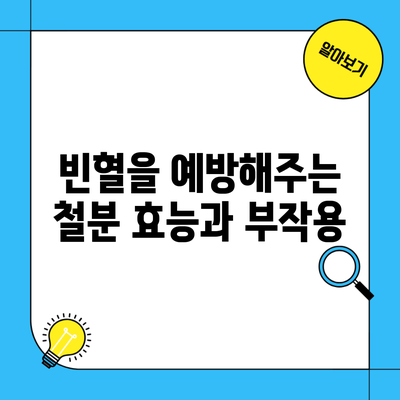 알아보기

빈혈을 예방해주는 철분 효능과 부작용